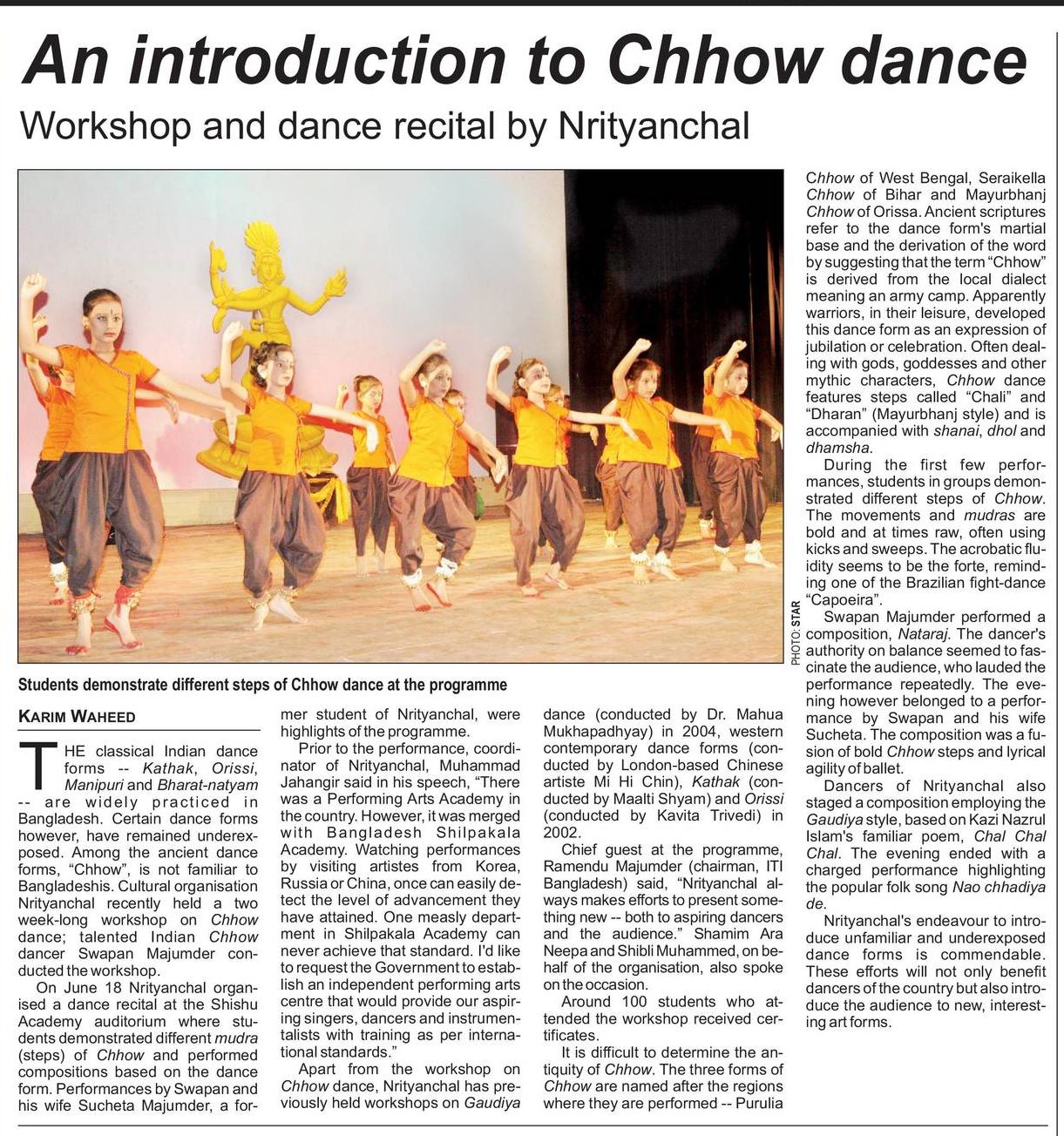 An introduction to Chhow dance

Workshop and dance recital by Nrityanchal

PHOTO: STAR

Students demonstrate different steps of Chhow dance at the programme

KARIM WAHEED

THE classical Indian dance forms -- Kathak, Orissi, Manipuri and Bharat-natyam -- are widely practiced in Bangladesh. Certain dance forms however, have remained underexposed. Among the ancient dance forms, "Chhow", is not familiar to Bangladeshis. Cultural organisation Nrityanchal recently held a two week-long workshop on Chhow dance; talented Indian Chhow dancer Swapan Majumder conducted the workshop.

On June 18 Nrityanchal organised a dance recital at the Shishu Academy auditorium where students demonstrated different mudra (steps) of Chhow and performed compositions based on the dance form. Performances by Swapan and his wife Sucheta Majumder, a former student of Nrityanchal, were highlights of the programme.

Prior to the performance, coordinator of Nrityanchal, Muhammad Jahangir said in his speech, "There was a Performing Arts Academy in the country. However, it was merged with Bangladesh Shilpakala Academy. Watching performances by visiting artistes from Korea, Russia or China, once can easily detect the level of advancement they have attained. One measly department in Shilpakala Academy can never achieve that standard. I'd like to request the Government to establish an independent performing arts centre that would provide our aspiring singers, dancers and instrumentalists with training as per international standards."

Apart from the workshop on Chhow dance, Nrityanchal has previously held workshops on Gaudiya dance (conducted by Dr. Mahua Mukhapadhyay) in 2004, western contemporary dance forms (conducted by London-based Chinese artiste Mi Hi Chin), Kathak (conducted by Maalti Shyam) and Orissi (conducted by Kavita Trivedi) in 2002.

Chief guest at the programme, Ramendu Majumder (chairman, ITI Bangladesh) said, "Nrityanchal always makes efforts to present something new -- both to aspiring dancers and the audience." Shamim Ara Neepa and Shibli Muhammed, on behalf of the organisation, also spoke on the occasion.

Around 100 students who attended the workshop received certificates.

It is difficult to determine the antiquity of Chhow. The three forms of Chhow are named after the regions where they are performed -- Purulia Chhow of West Bengal, Seraikella Chhow of Bihar and Mayurbhanj Chhow of Orissa. Ancient scriptures refer to the dance form's martial base and the derivation of the word by suggesting that the term "Chhow" is derived from the local dialect meaning an army camp. Apparently warriors, in their leisure, developed this dance form as an expression of jubilation or celebration. Often dealing with gods, goddesses and other mythic characters, Chhow dance features steps called "Chali" and "Dharan" (Mayurbhanj style) and is accompanied with shanai, dhol and dhamsha.

During the first few performances, students in groups demonstrated different steps of Chhow. The movements and mudras are bold and at times raw, often using kicks and sweeps. The acrobatic fluidity seems to be the forte, reminding one of the Brazilian fight-dance "Capoeira".

Swapan Majumder performed a composition, Nataraj. The dancer's authority on balance seemed to fascinate the audience, who lauded the performance repeatedly. The evening however belonged to a performance by Swapan and his wife Sucheta. The composition was a fusion of bold Chhow steps and lyrical agility of ballet.

Dancers of Nrityanchal also staged a composition employing the Gaudiya style, based on Kazi Nazrul Islam's familiar poem, Chal Chal Chal. The evening ended with a charged performance highlighting the popular folk song Nao chhadiya de.

Nrityanchal's endeavour to introduce unfamiliar and underexposed dance forms is commendable. These efforts will not only benefit dancers of the country but also introduce the audience to new, interesting art forms.